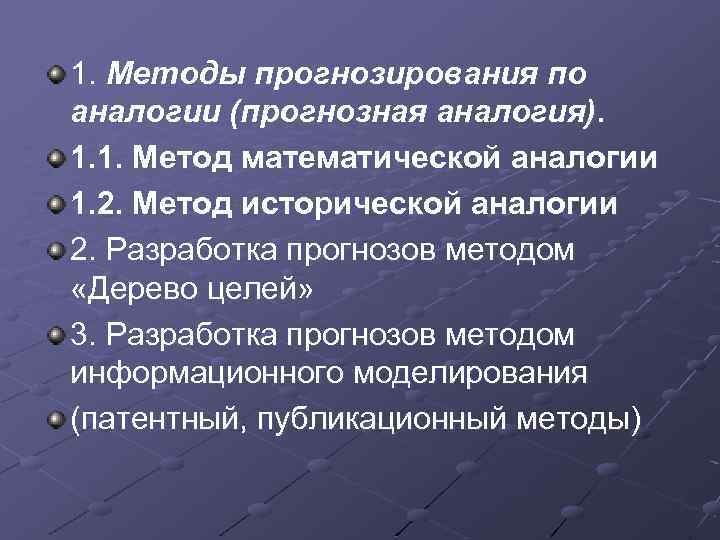 • 1. Методы прогнозирования по аналогии (прогнозная аналогия).

• 1.1. Метод математической аналогии

• 1.2. Метод исторической аналогии

• 2. Разработка прогнозов методом «Дерево целей»

• 3. Разработка прогнозов методом информационного моделирования

• (патентный, публикационный методы)